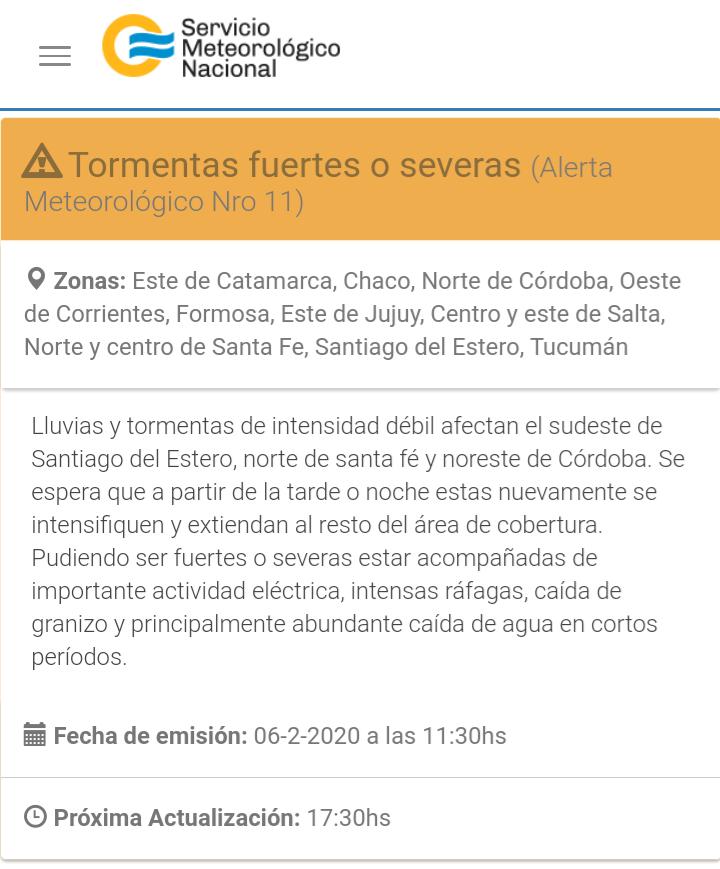 Servicio Meteorológico Nacional

Tormentas fuertes o severas (Alerta Meteorológico Nro 11)

Zonas: Este de Catamarca, Chaco, Norte de Córdoba, Oeste de Corrientes, Formosa, Este de Jujuy, Centro y este de Salta, Norte y centro de Santa Fe, Santiago del Estero, Tucumán

Lluvias y tormentas de intensidad débil afectan el sudeste de Santiago del Estero, norte de santa fé y noreste de Córdoba. Se espera que a partir de la tarde o noche estas nuevamente se intensifiquen y extiendan al resto del área de cobertura. Pudiendo ser fuertes o severas estar acompañadas de importante actividad eléctrica, intensas ráfagas, caída de granizo y principalmente abundante caída de agua en cortos períodos.

Fecha de emisión: 06-2-2020 a las 11:30hs

Próxima Actualización: 17:30hs